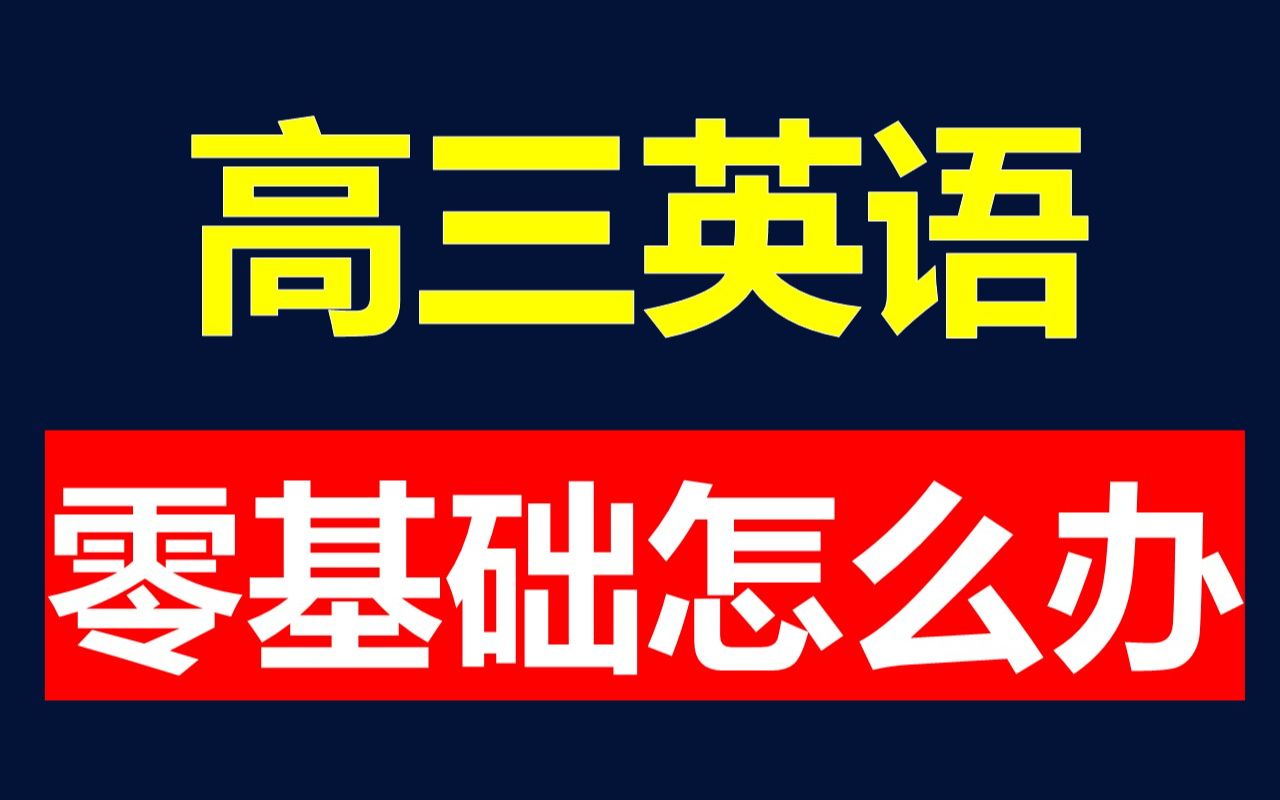 高三英语

零基础怎么办